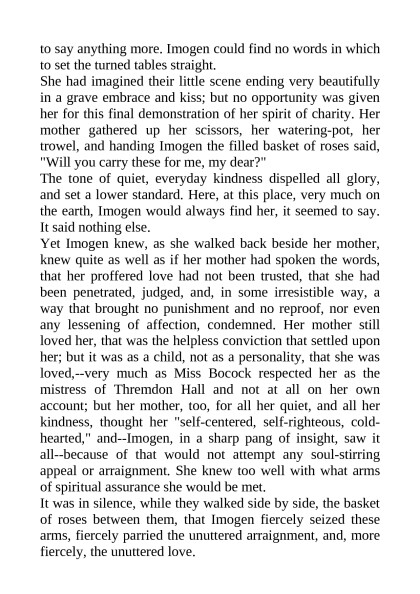 to say anything more. Imogen could find no words in which to set the turned tables straight.

She had imagined their little scene ending very beautifully in a grave embrace and kiss; but no opportunity was given her for this final demonstration of her spirit of charity. Her mother gathered up her scissors, her watering-pot, her trowel, and handing Imogen the filled basket of roses said, "Will you carry these for me, my dear?"

The tone of quiet, everyday kindness dispelled all glory, and set a lower standard. Here, at this place, very much on the earth, Imogen would always find her, it seemed to say. It said nothing else.

Yet Imogen knew, as she walked back beside her mother, knew quite as well as if her mother had spoken the words, that her proffered love had not been trusted, that she had been penetrated, judged, and, in some irresistible way, a way that brought no punishment and no reproof, nor even any lessening of affection, condemned. Her mother still loved her, that was the helpless conviction that settled upon her; but it was as a child, not as a personality, that she was loved,--very much as Miss Bocock respected her as the mistress of Thremdon Hall and not at all on her own account; but her mother, too, for all her quiet, and all her kindness, thought her "self-centered, self-righteous, cold-hearted," and--Imogen, in a sharp pang of insight, saw it all--because of that would not attempt any soul-stirring appeal or arraignment. She knew too well with what arms of spiritual assurance she would be met.

It was in silence, while they walked side by side, the basket of roses between them, that Imogen fiercely seized these arms, fiercely parried the unuttered arraignment, and, more fiercely, the unuttered love.